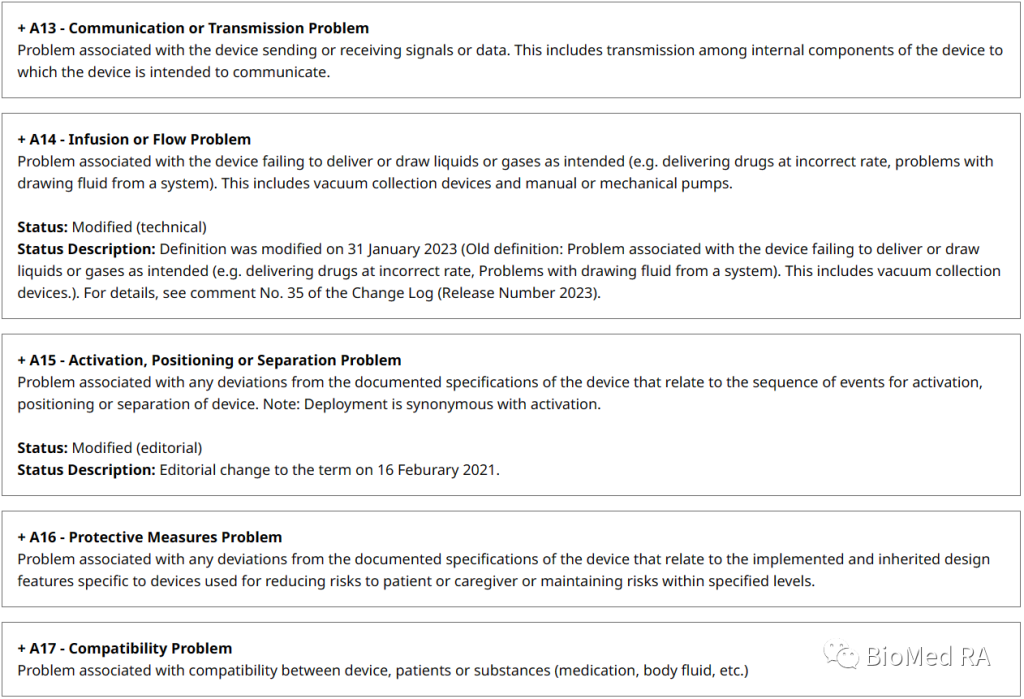 + A13 - Communication or Transmission Problem
Problem associated with the device sending or receiving signals or data. This includes transmission among internal components of the device to which the device is intended to communicate.

+ A14 - Infusion or Flow Problem
Problem associated with the device failing to deliver or draw liquids or gases as intended (e.g. delivering drugs at incorrect rate, problems with drawing fluid from a system). This includes vacuum collection devices and manual or mechanical pumps.

Status: Modified (technical)
Status Description: Definition was modified on 31 January 2023 (Old definition: Problem associated with the device failing to deliver or draw liquids or gases as intended (e.g. delivering drugs at incorrect rate, Problems with drawing fluid from a system). This includes vacuum collection devices.). For details, see comment No. 35 of the Change Log (Release Number 2023).

+ A15 - Activation, Positioning or Separation Problem
Problem associated with any deviations from the documented specifications of the device that relate to the sequence of events for activation, positioning or separation of device. Note: Deployment is synonymous with activation.

Status: Modified (editorial)
Status Description: Editorial change to the term on 16 Feburary 2021.

+ A16 - Protective Measures Problem
Problem associated with any deviations from the documented specifications of the device that relate to the implemented and inherited design features specific to devices used for reducing risks to patient or caregiver or maintaining risks within specified levels.

+ A17 - Compatibility Problem
Problem associated with compatibility between device, patients or substances (medication, body fluid, etc.)

BioMed RA